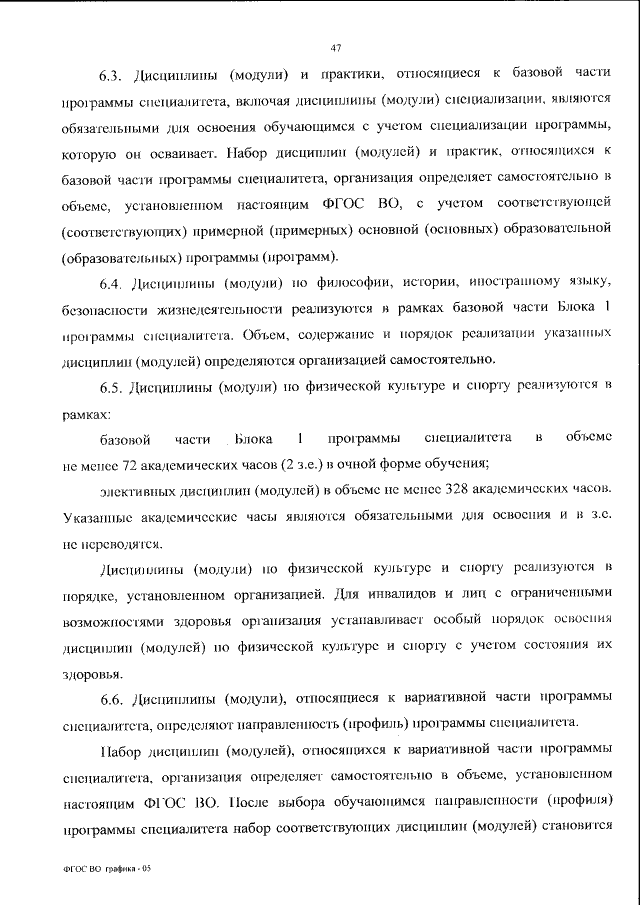 47

6.3. Дисциплины (модули) и практики, относящиеся к базовой части программы специалитета, включая дисциплины (модули) специализации, являются обязательными для освоения обучающимся с учетом специализации программы, которую он осваивает. Набор дисциплин (модулей) и практик, относящихся к базовой части программы специалитета, организация определяет самостоятельно в объеме, установленном настоящим ФГОС ВО, с учетом соответствующей (соответствующих) примерной (примерных) основной (основных) образовательной (образовательных) программы (программ).

6.4. Дисциплины (модули) по философии, истории, иностранному языку, безопасности жизнедеятельности реализуются в рамках базовой части Блока 1 программы специалитета. Объем, содержание и порядок реализации указанных дисциплин (модулей) определяются организацией самостоятельно.

6.5. Дисциплины (модули) по физической культуре и спорту реализуются в рамках:

базовой части Блока 1 программы специалитета в объеме не менее 72 академических часов (2 з.е.) в очной форме обучения;

элективных дисциплин (модулей) в объеме не менее 328 академических часов. Указанные академические часы являются обязательными для освоения и в з.е. не переводятся.

Дисциплины (модули) по физической культуре и спорту реализуются в порядке, установленном организацией. Для инвалидов и лиц с ограниченными возможностями здоровья организация устанавливает особый порядок освоения дисциплин (модулей) по физической культуре и спорту с учетом состояния их здоровья.

6.6. Дисциплины (модули), относящиеся к вариативной части программы специалитета, определяют направленность (профиль) программы специалитета.

Набор дисциплин (модулей), относящихся к вариативной части программы специалитета, организация определяет самостоятельно в объеме, установленном настоящим ФГОС ВО. После выбора обучающимся направленности (профиля) программы специалитета набор соответствующих дисциплин (модулей) становится

ФГОС ВО графика - 05